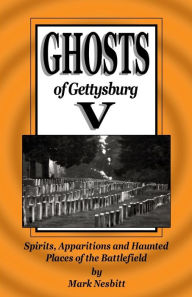 GHOSTS

of Gettysburg

V

Spirits, Apparitions and Haunted Places of the Battlefield

by

Mark Nesbitt